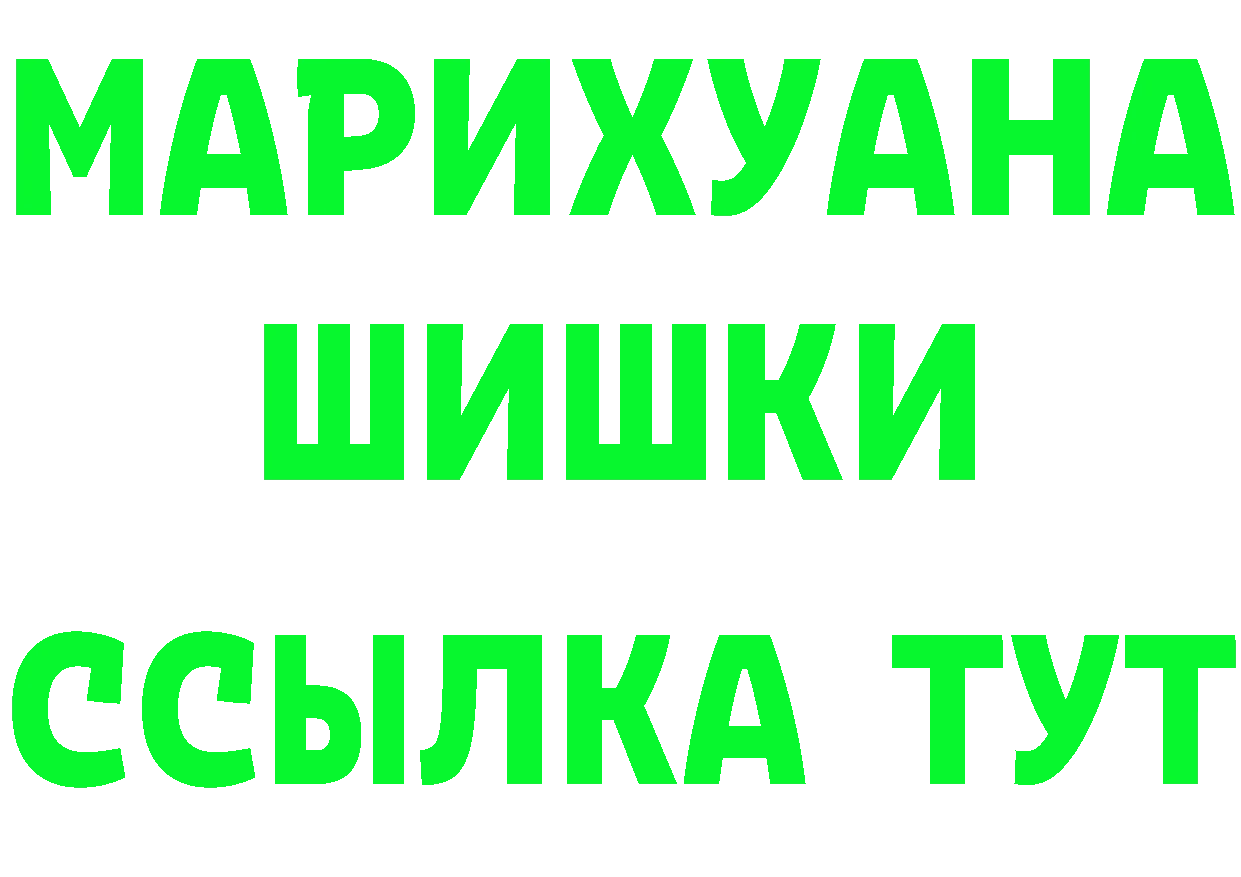 МАРИХУАНА
ШИШКИ
ССЫЛКА ТУТ